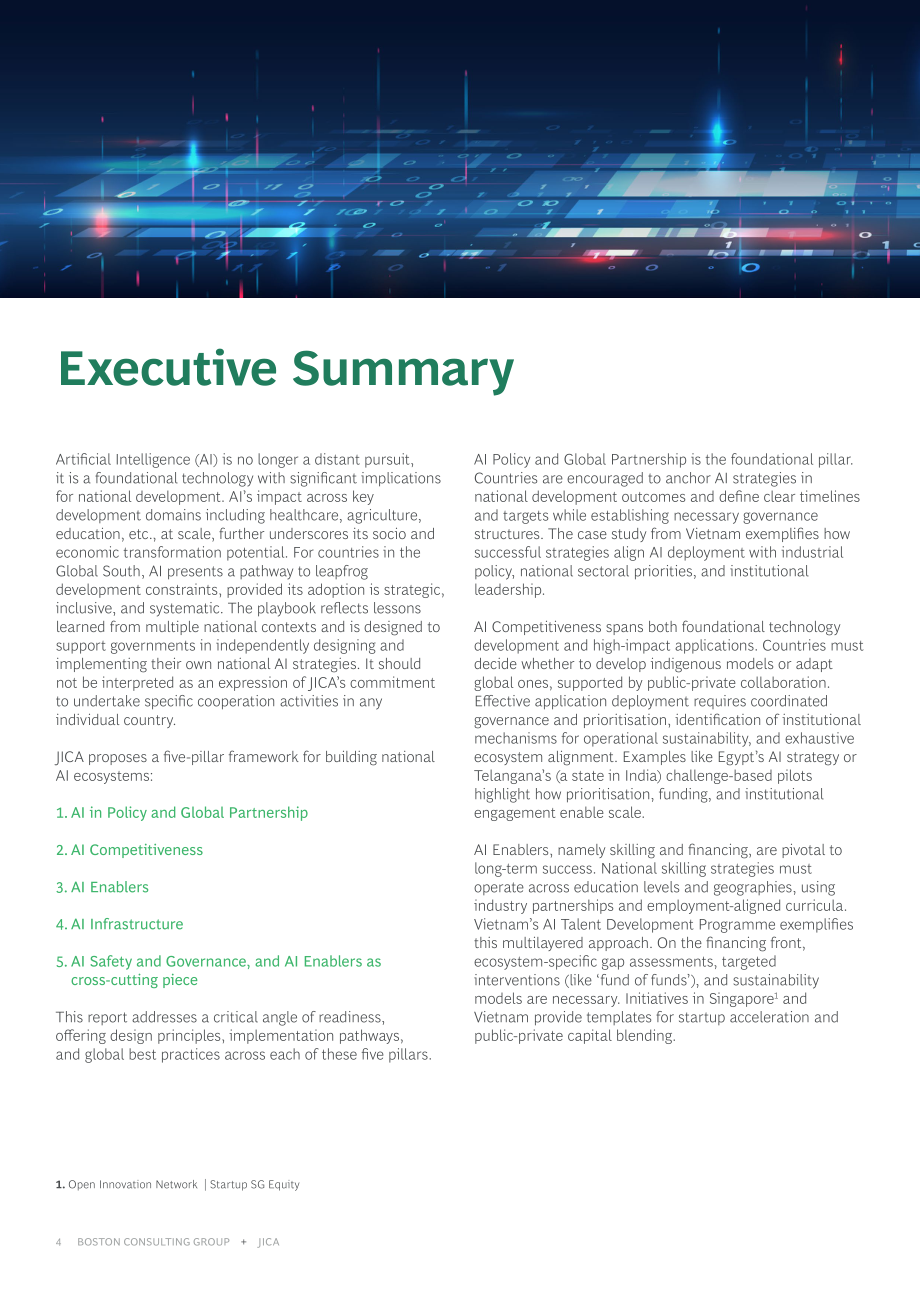 Executive Summary

Artificial Intelligence (AI) is no longer a distant pursuit, it is a foundational technology with significant implications for national development. AI's impact across key development domains including healthcare, agriculture, education, etc., at scale, further underscores its socio and economic transformation potential. For countries in the Global South, AI presents a pathway to leapfrog development constraints, provided its adoption is strategic, inclusive, and systematic. The playbook reflects lessons learned from multiple national contexts and is designed to support governments in independently designing and implementing their own national AI strategies. It should not be interpreted as an expression of JICA's commitment to undertake specific cooperation activities in any individual country.

JICA proposes a five-pillar framework for building national AI ecosystems:

1. AI in Policy and Global Partnership

2. AI Competitiveness

3. AI Enablers

4. AI Infrastructure

5. AI Safety and Governance, and AI Enablers as cross-cutting piece

This report addresses a critical angle of readiness, offering design principles, implementation pathways, and global best practices across each of these five pillars.

AI Policy and Global Partnership is the foundational pillar. Countries are encouraged to anchor AI strategies in national development outcomes and define clear timelines and targets while establishing necessary governance structures. The case study from Vietnam exemplifies how successful strategies align AI deployment with industrial policy, national sectoral priorities, and institutional leadership.

AI Competitiveness spans both foundational technology development and high-impact applications. Countries must decide whether to develop indigenous models or adapt global ones, supported by public-private collaboration. Effective application deployment requires coordinated governance and prioritisation, identification of institutional mechanisms for operational sustainability, and exhaustive ecosystem alignment. Examples like Egypt's AI strategy or Telangana's (a state in India) challenge-based pilots highlight how prioritisation, funding, and institutional engagement enable scale.

AI Enablers, namely skilling and financing, are pivotal to long-term success. National skilling strategies must operate across education levels and geographies, using industry partnerships and employment-aligned curricula. Vietnam's AI Talent Development Programme exemplifies this multilayered approach. On the financing front, ecosystem-specific gap assessments, targeted interventions (like 'fund of funds'), and sustainability models are necessary. Initiatives in Singapore$^{1}$ and Vietnam provide templates for startup acceleration and public-private capital blending.

1. Open Innovation Network | Startup SG Equity

4 BOSTON CONSULTING GROUP + JICA